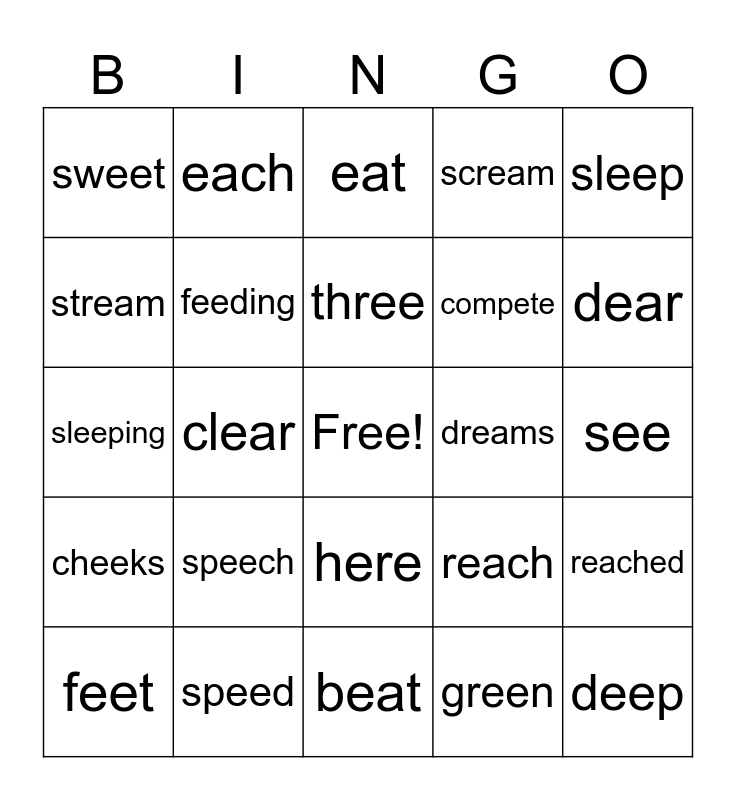 | B | I | N | G | O |
|---|---|---|---|---|
| sweet | each | eat | scream | sleep |
| stream | feeding | three | compete | dear |
| sleeping | clear | Free! | dreams | see |
| cheeks | speech | here | reach | reached |
| feet | speed | beat | green | deep |